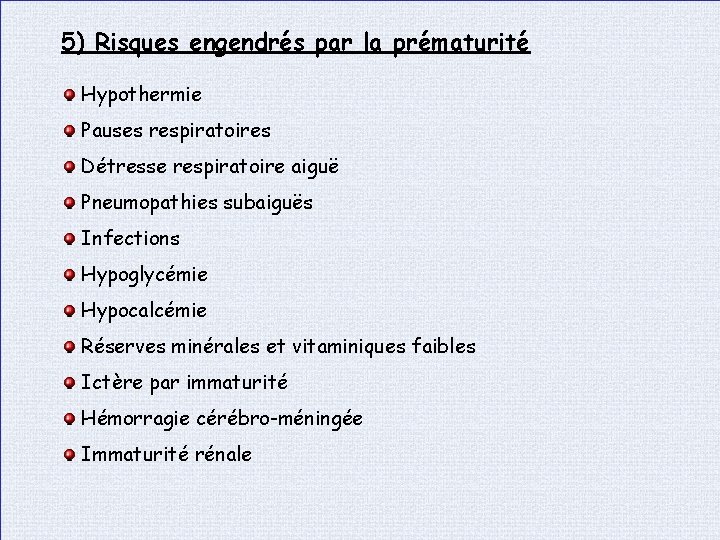 5) Risques engendrés par la prématurité

Hypothermie

Pauses respiratoires

Détresse respiratoire aiguë

Pneumopathies subaiguës

Infections

Hypoglycémie

Hypocalcémie

Réserves minérales et vitaminiques faibles

Ictère par immaturité

Hémorragie cérébro-méningée

Immaturité rénale